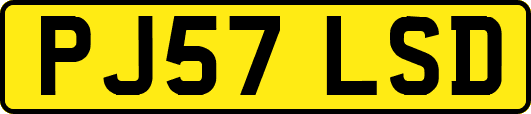 PJ57 LSD